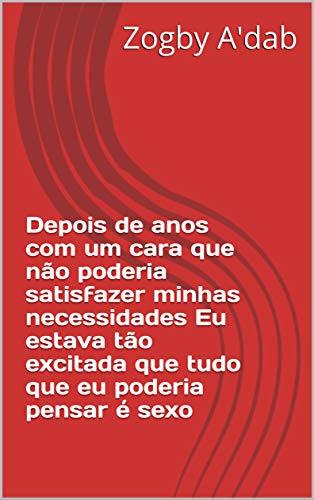 Zogby A'dab

Depois de anos com um cara que não poderia satisfazer minhas necessidades Eu estava tão excitada que tudo que eu poderia pensar é sexo